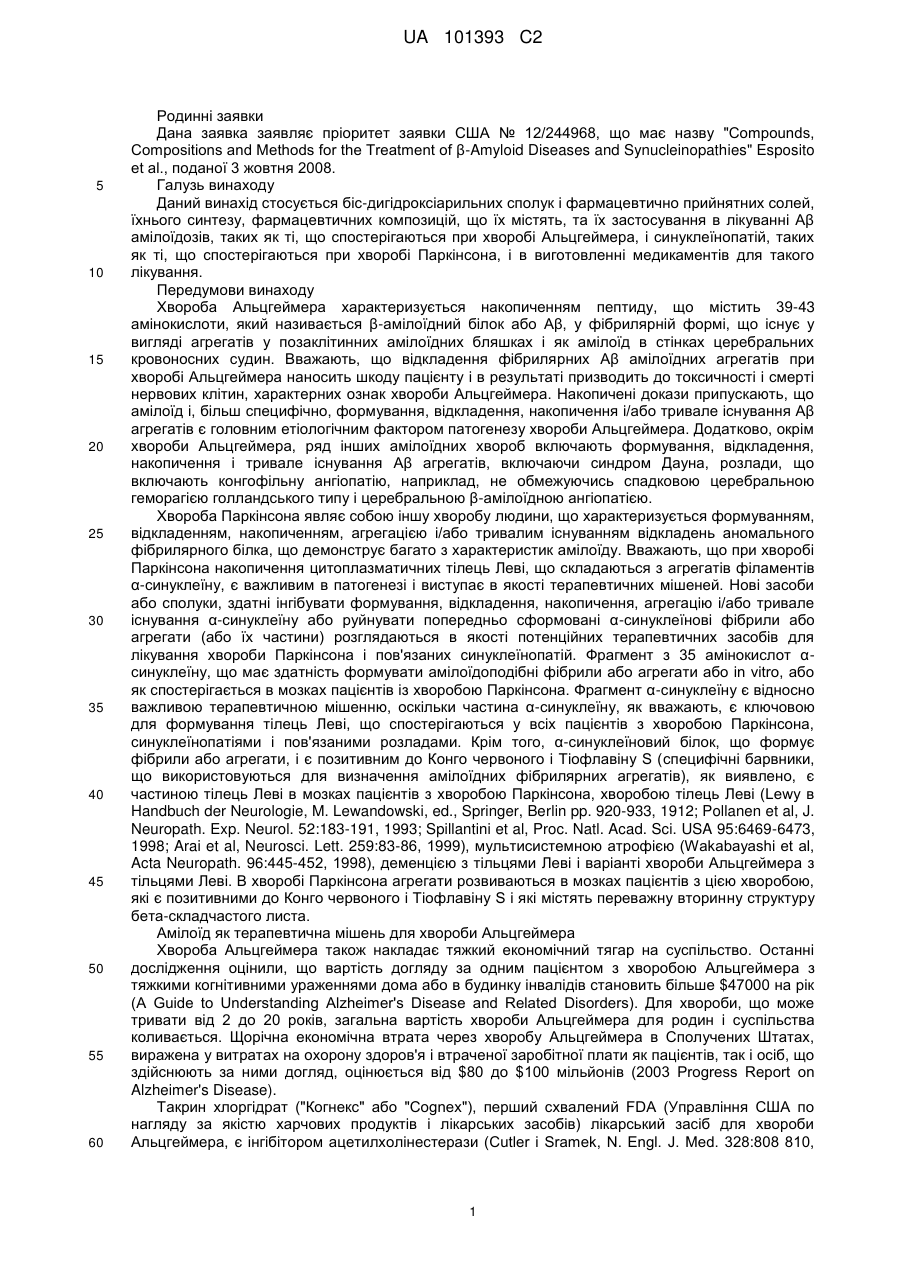 UA 101393 C2

Родинні заявки

Дана заявка заявляє пріоритет заявки США № 12/244968, що має назву "Compounds, Compositions and Methods for the Treatment of β-Amyloid Diseases and Synucleinopathies" Esposito et al., поданої 3 жовтня 2008.

5 Галузь винаходу

Даний винахід стосується біс-дигідроксіарильних сполук і фармацевтично прийнятних солей, їхнього синтезу, фармацевтичних композицій, що їх містять, та їх застосування в лікуванні Aβ амілоїдозів, таких як ті, що спостерігаються при хворобі Альцгеймера, і синуклеїнопатій, таких як ті, що спостерігаються при хворобі Паркінсона, і в виготовленні медикаментів для такого 10 лікування.

Передумови винаходу

Хвороба Альцгеймера характеризується накопиченням пептиду, що містить 39-43 амінокислоти, який називається β-амілоїдний білок або Aβ, у фібрилярній формі, що існує у вигляді агрегатів у позаклітинних амілоїдних бляшках і як амілоїд в стінках церебральних 15 кровоносних судин. Вважають, що відкладення фібрилярних Aβ амілоїдних агрегатів при хворобі Альцгеймера наносить шкоду пацієнту і в результаті призводить до токсичності і смерті нервових клітин, характерних ознак хвороби Альцгеймера. Накопичені докази припускають, що амілоїд і, більш специфічно, формування, відкладення, накопичення і/або тривале існування Aβ агрегатів є головним етіологічним фактором патогенезу хвороби Альцгеймера. Додатково, окрім 20 хвороби Альцгеймера, ряд інших амілоїдних хвороб включають формування, відкладення, накопичення і тривале існування Aβ агрегатів, включаючи синдром Дауна, розлади, що включають конгофільну ангіопатію, наприклад, не обмежуючись спадковою церебральною геморагією голландського типу і церебральною β-амілоїдною ангіопатією.

Хвороба Паркінсона являє собою іншу хворобу людини, що характеризується формуванням, 25 відкладенням, накопиченням, агрегацією і/або тривалим існуванням відкладень аномального фібрилярного білка, що демонструє багато з характеристик амілоїду. Вважають, що при хворобі Паркінсона накопичення цитоплазматичних тілець Леві, що складаються з агрегатів філаментів α-синуклеїну, є важливим в патогенезі і виступає в якості терапевтичних мішеней. Нові засоби або сполуки, здатні інгібувати формування, відкладення, накопичення, агрегацію і/або тривале 30 існування α-синуклеїну або руйнувати попередньо сформовані α-синуклеїнові фібрили або агрегати (або їх частини) розглядаються в якості потенційних терапевтичних засобів для лікування хвороби Паркінсона і пов'язаних синуклеїнопатій. Фрагмент з 35 амінокислот α-синуклеїну, що має здатність формувати амілоїдоподібні фібрили або агрегати або in vitro, або як спостерігається в мозках пацієнтів із хворобою Паркінсона. Фрагмент α-синуклеїну є відносно 35 важливою терапевтичною мішенню, оскільки частина α-синуклеїну, як вважають, є ключовою для формування тілець Леві, що спостерігаються у всіх пацієнтів з хворобою Паркінсона, синуклеїнопатіями і пов'язаними розладами. Крім того, α-синуклеїновий білок, що формує фібрили або агрегати, і є позитивним до Конго червоного і Тіофлавіну S (специфічні барвники, що використовуються для визначення амілоїдних фібрилярних агрегатів), як виявлено, є 40 частиною тілець Леві в мозках пацієнтів з хворобою Паркінсона, хворобою тілець Леві (Lewy в Handbuch der Neurologie, M. Lewandowski, ed., Springer, Berlin pp. 920-933, 1912; Pollanen et al, J. Neuropath. Exp. Neurol. 52:183-191, 1993; Spillantini et al, Proc. Natl. Acad. Sci. USA 95:6469-6473, 1998; Arai et al, Neurosci. Lett. 259:83-86, 1999), мультисистемною атрофією (Wakabayashi et al, Acta Neuropath. 96:445-452, 1998), деменцією з тільцями Леві і варіанті хвороби Альцгеймера з 45 тільцями Леві. В хворобі Паркінсона агрегати розвиваються в мозках пацієнтів з цією хворобою, які є позитивними до Конго червоного і Тіофлавіну S і які містять переважну вторинну структуру бета-складчастого листа.

Амілоїд як терапевтична мішень для хвороби Альцгеймера

Хвороба Альцгеймера також накладає тяжкий економічний тягар на суспільство. Останні 50 дослідження оцінили, що вартість догляду за одним пацієнтом з хворобою Альцгеймера з тяжкими когнітивними ураженнями дома або в будинку інвалідів становить більше $47000 на рік (A Guide to Understanding Alzheimer's Disease and Related Disorders). Для хвороби, що може тривати від 2 до 20 років, загальна вартість хвороби Альцгеймера для родин і суспільства коливається. Щорічна економічна втрата через хворобу Альцгеймера в Сполучених Штатах, 55 виражена у витратах на охорону здоров'я і втраченої заробітної плати як пацієнтів, так і осіб, що здійснюють за ними догляд, оцінюється від $80 до $100 мільйонів (2003 Progress Report on Alzheimer's Disease).

Такрин хлоргідрат ("Когнекс" або "Cognex"), перший схвалений FDA (Управління США по нагляду за якістю харчових продуктів і лікарських засобів) лікарський засіб для хвороби 60 Альцгеймера, є інгібітором ацетилхолінестерази (Cutler і Sramek, N. Engl. J. Med. 328:808 810,

1